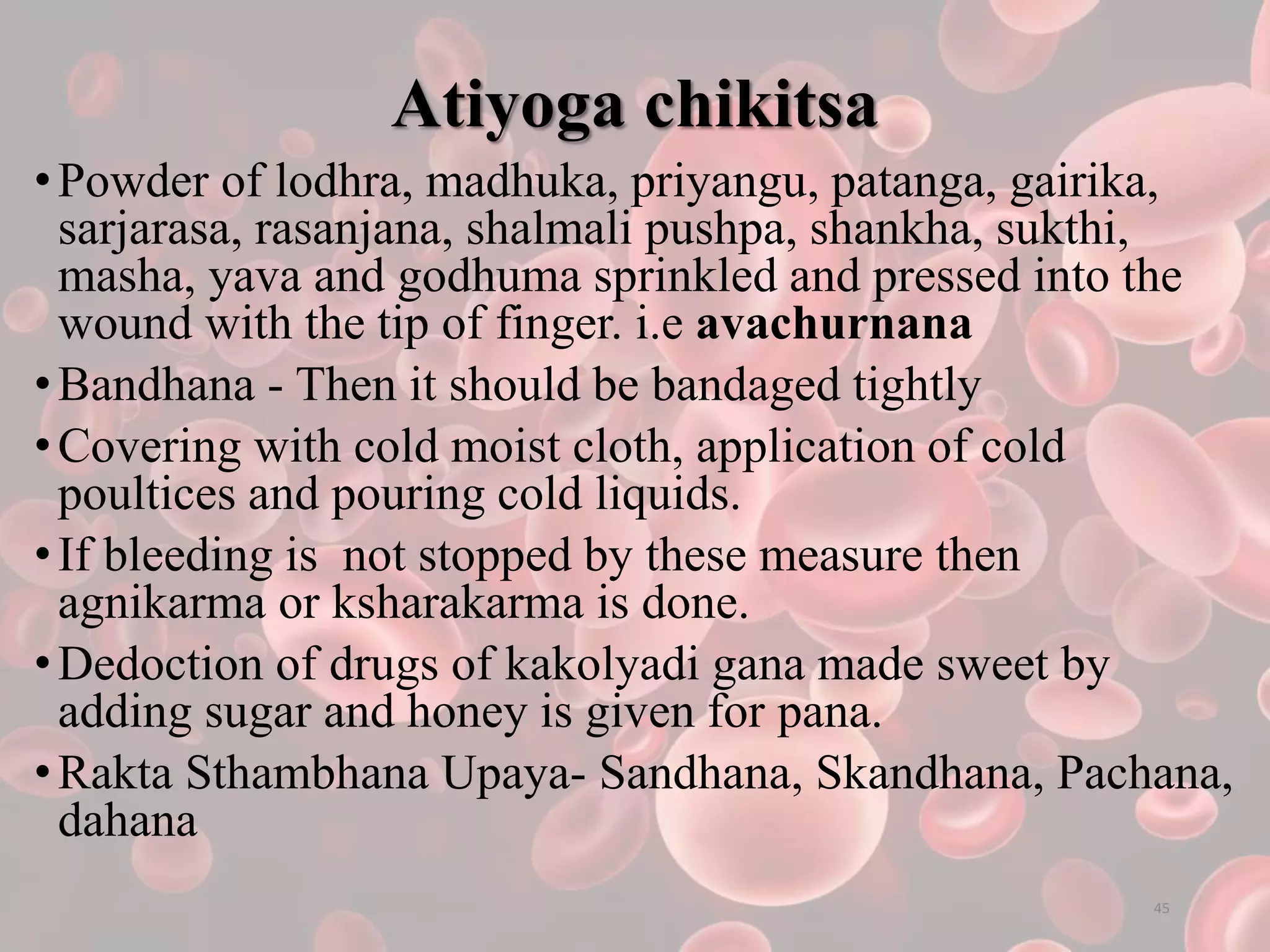 Atiyoga chikitsa

• Powder of lodhra, madhuka, priyangu, patanga, gairika, sarjarasa, rasanjana, shalmali pushpa, shankha, sukthi, masha, yava and godhuma sprinkled and pressed into the wound with the tip of finger. i.e avachurnana

• Bandhana - Then it should be bandaged tightly

• Covering with cold moist cloth, application of cold poultices and pouring cold liquids.

• If bleeding is  not stopped by these measure then agnikarma or ksharakarma is done.

• Dedoction of drugs of kakolyadi gana made sweet by adding sugar and honey is given for pana.

• Rakta Sthambhana Upaya- Sandhana, Skandhana, Pachana, dahana

45